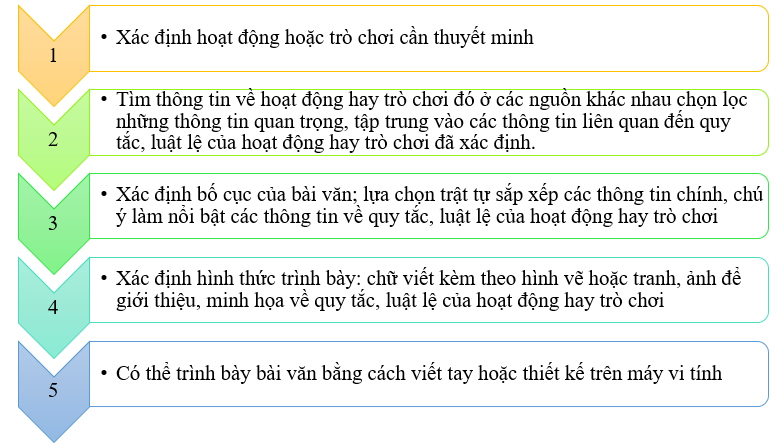 1

• Xác định hoạt động hoặc trò chơi cần thuyết minh

2

• Tìm thông tin về hoạt động hay trò chơi đó ở các nguồn khác nhau chọn lọc những thông tin quan trọng, tập trung vào các thông tin liên quan đến quy tắc, luật lệ của hoạt động hay trò chơi đã xác định.

3

• Xác định bố cục của bài văn; lựa chọn trật tự sắp xếp các thông tin chính, chú ý làm nổi bật các thông tin về quy tắc, luật lệ của hoạt động hay trò chơi

4

• Xác định hình thức trình bày: chữ viết kèm theo hình vẽ hoặc tranh, ảnh để giới thiệu, minh họa về quy tắc, luật lệ của hoạt động hay trò chơi

5

• Có thể trình bày bài văn bằng cách viết tay hoặc thiết kế trên máy vi tính